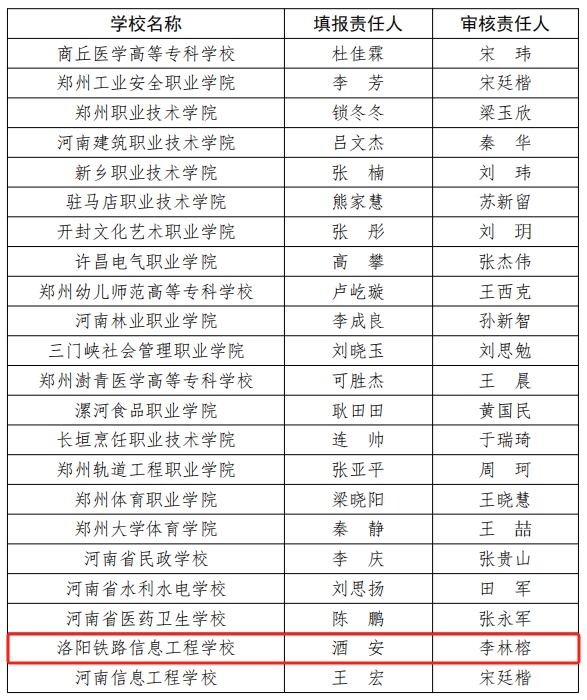 | 学校名称 | 填报责任人 | 审核责任人 |
|---|---|---|
| 商丘医学高等专科学校 | 杜佳霖 | 宋　玮 |
| 郑州工业安全职业学院 | 李　芳 | 宋廷楷 |
| 郑州职业技术学院 | 锁冬冬 | 梁玉欣 |
| 河南建筑职业技术学院 | 吕文杰 | 秦　华 |
| 新乡职业技术学院 | 张　楠 | 刘　玮 |
| 驻马店职业技术学院 | 熊家慧 | 苏新留 |
| 开封文化艺术职业学院 | 张　彤 | 刘　玥 |
| 许昌电气职业学院 | 高　攀 | 张杰伟 |
| 郑州幼儿师范高等专科学校 | 卢屹璇 | 王西克 |
| 河南林业职业学院 | 李成良 | 孙新智 |
| 三门峡社会管理职业学院 | 刘晓玉 | 刘思勉 |
| 郑州澍青医学高等专科学校 | 可胜杰 | 王　晨 |
| 漯河食品职业学院 | 耿田田 | 黄国民 |
| 长垣烹饪职业技术学院 | 连　帅 | 于瑞琦 |
| 郑州轨道工程职业学院 | 张亚平 | 周　珂 |
| 郑州体育职业学院 | 梁晓阳 | 王晓慧 |
| 郑州大学体育学院 | 秦　静 | 王　喆 |
| 河南省民政学校 | 李　庆 | 张贵山 |
| 河南省水利水电学校 | 刘思扬 | 田　军 |
| 河南省医药卫生学校 | 陈　鹏 | 张永军 |
| 洛阳铁路信息工程学校 | 酒　安 | 李林榕 |
| 河南信息工程学校 | 王　宏 | 宋廷楷 |